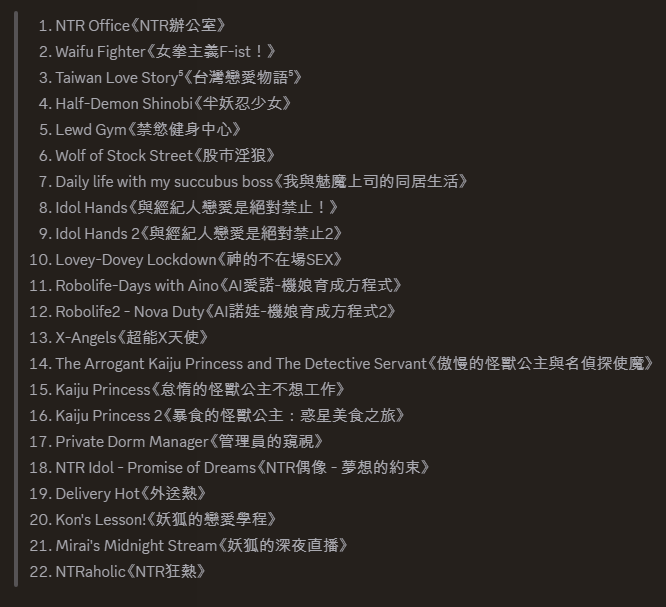 1. NTR Office《NTR辦公室》
2. Waifu Fighter《女拳主義F-ist！》
3. Taiwan Love Story⁵《台灣戀愛物語⁵》
4. Half-Demon Shinobi《半妖忍少女》
5. Lewd Gym《禁慾健身中心》
6. Wolf of Stock Street《股市淫狼》
7. Daily life with my succubus boss《我與魅魔上司的同居生活》
8. Idol Hands《與經紀人戀愛是絕對禁止！》
9. Idol Hands 2《與經紀人戀愛是絕對禁止2》
10. Lovey-Dovey Lockdown《神的不在場SEX》
11. Robolife-Days with Aino《AI愛諾-機娘育成方程式》
12. Robolife2 - Nova Duty《AI諾娃-機娘育成方程式2》
13. X-Angels《超能X天使》
14. The Arrogant Kaiju Princess and The Detective Servant《傲慢的怪獸公主與名偵探使魔》
15. Kaiju Princess《怠惰的怪獸公主不想工作》
16. Kaiju Princess 2《暴食的怪獸公主：惑星美食之旅》
17. Private Dorm Manager《管理員的窺視》
18. NTR Idol - Promise of Dreams《NTR偶像 - 夢想的約束》
19. Delivery Hot《外送熱》
20. Kon's Lesson!《妖狐的戀愛學程》
21. Mirai's Midnight Stream《妖狐的深夜直播》
22. NTRaholic《NTR狂熱》